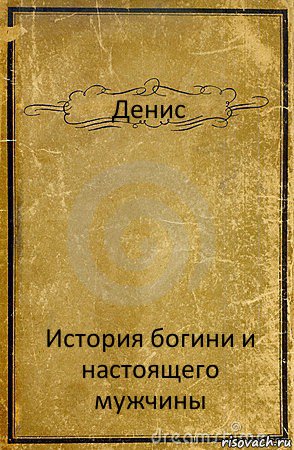 Денис

История богини и настоящего мужчины

risovach.ru